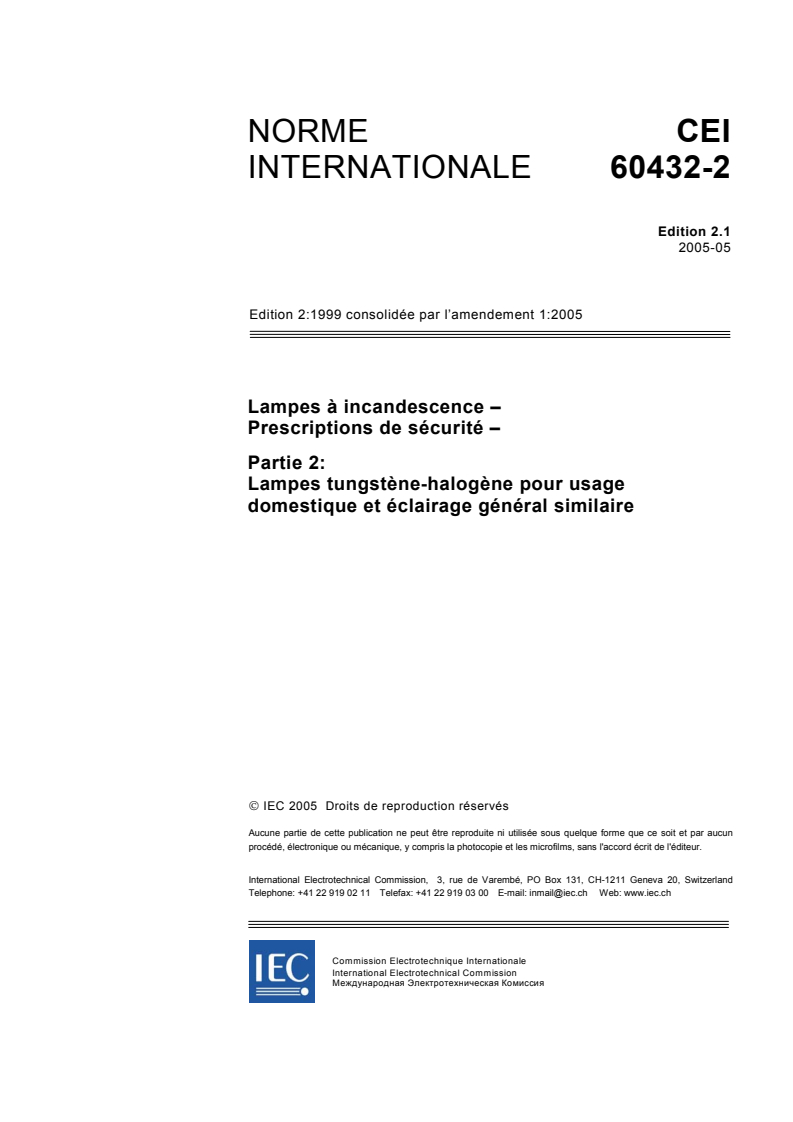 NORME INTERNATIONALE

CEI 60432-2

Edition 2.1
2005-05

Edition 2:1999 consolidée par l'amendement 1:2005

Lampes à incandescence –
Prescriptions de sécurité –

Partie 2:
Lampes tungstène-halogène pour usage domestique et éclairage général similaire

© IEC 2005 Droits de reproduction réservés

Aucune partie de cette publication ne peut être reproduite ni utilisée sous quelque forme que ce soit et par aucun procédé, électronique ou mécanique, y compris la photocopie et les microfilms, sans l'accord écrit de l'éditeur.

International Electrotechnical Commission, 3, rue de Varembé, PO Box 131, CH-1211 Geneva 20, Switzerland
Telephone: +41 22 919 02 11 Telefax: +41 22 919 03 00 E-mail: inmail@iec.ch Web: www.iec.ch

IEC

Commission Electrotechnique Internationale
International Electrotechnical Commission
Международная Электротехническая Комиссия